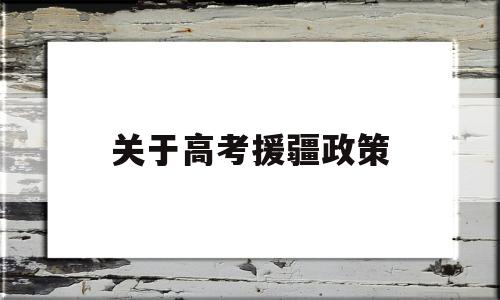 关于高考援疆政策